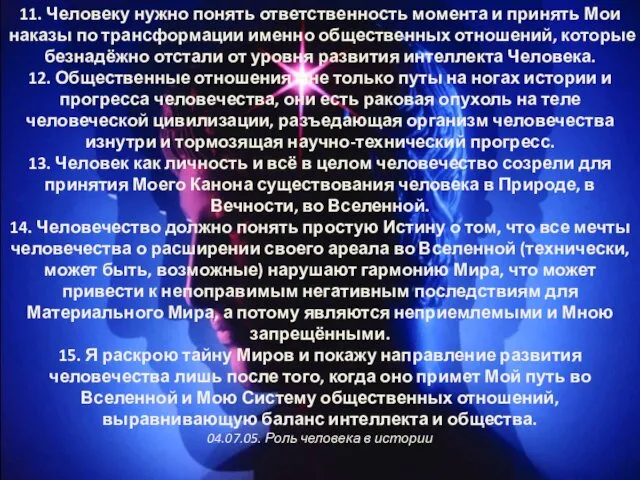 11. Человеку нужно понять ответственность момента и принять Мои наказы по трансформации именно общественных отношений, которые безнадёжно отстали от уровня развития интеллекта Человека.
12. Общественные отношения не только путы на ногах истории и прогресса человечества, они есть раковая опухоль на теле человеческой цивилизации, разъедающая организм человечества изнутри и тормозящая научно-технический прогресс.
13. Человек как личность и всё в целом человечество созрели для принятия Моего Канона существования человека в Природе, в Вечности, во Вселенной.
14. Человечество должно понять простую Истину о том, что все мечты человечества о расширении своего ареала во Вселенной (технически, может быть, возможные) нарушают гармонию Мира, что может привести к непоправимым негативным последствиям для Материального Мира, а потому являются неприемлемыми и Мною запрещёнными.
15. Я раскрою тайну Миров и покажу направление развития человечества лишь после того, когда оно примет Мой путь во Вселенной и Мою Систему общественных отношений, выравнивающую баланс интеллекта и общества.
04.07.05. Роль человека в истории